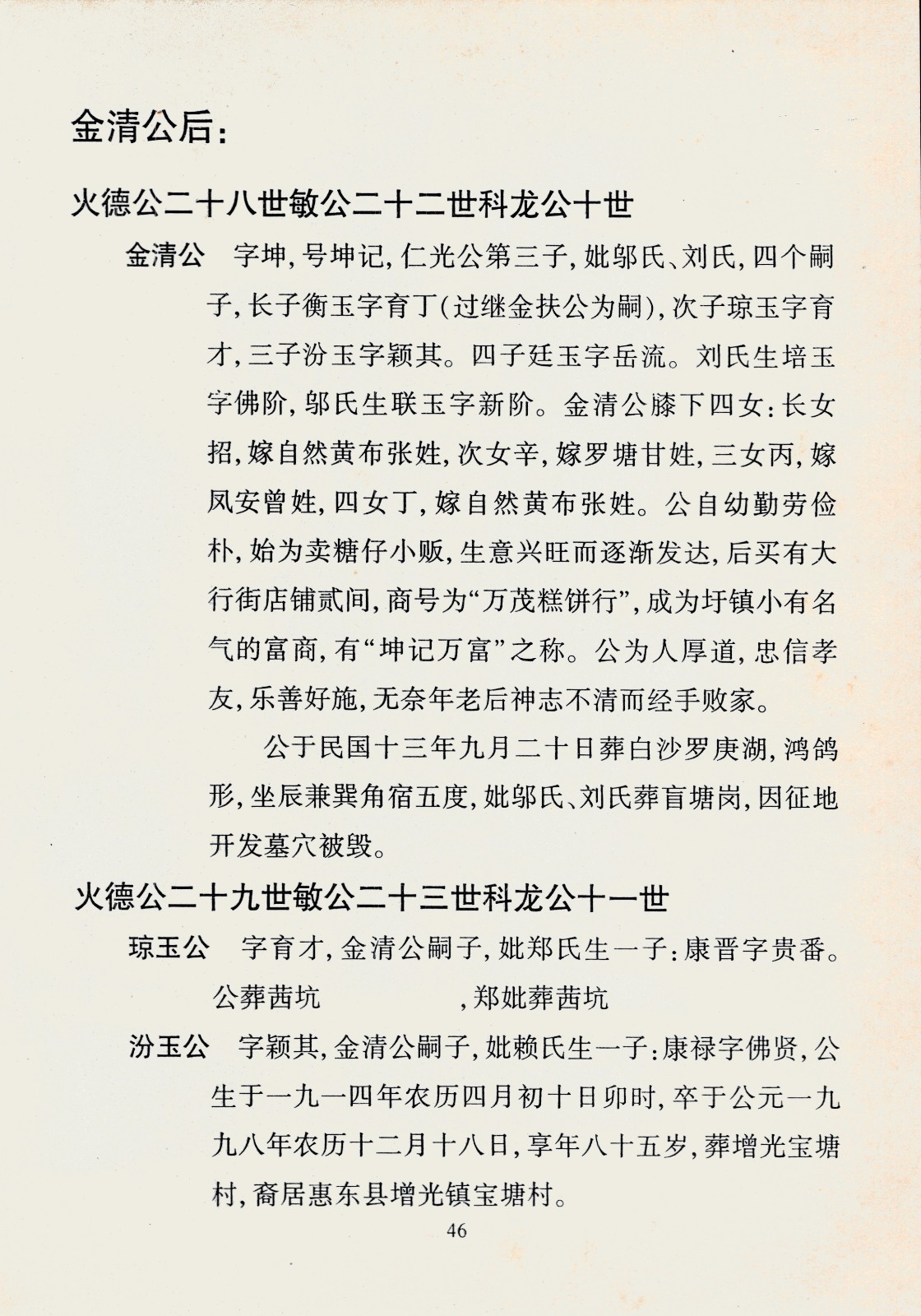 金清公后：

火德公二十八世敏公二十二世科龙公十世

金清公　字坤，号坤记，仁光公第三子，妣邬氏、刘氏，四个嗣子，长子衡玉字育丁（过继金扶公为嗣），次子琼玉字育才，三子汾玉字颖其。四子廷玉字岳流。刘氏生培玉字佛阶，邬氏生联玉字新阶。金清公膝下四女：长女招，嫁自然黄布张姓，次女辛，嫁罗塘甘姓，三女丙，嫁凤安曾姓，四女丁，嫁自然黄布张姓。公自幼勤劳俭朴，始为卖糖仔小贩，生意兴旺而逐渐发达，后买有大行街店铺贰间，商号为“万茂糕饼行”，成为圩镇小有名气的富商，有“坤记万富”之称。公为人厚道，忠信孝友，乐善好施，无奈年老后神志不清而经手败家。

公于民国十三年九月二十日葬白沙罗庚湖，鸿鸽形，坐辰兼巽角宿五度，妣邬氏、刘氏葬盲塘岗，因征地开发墓穴被毁。

火德公二十九世敏公二十三世科龙公十一世

琼玉公　字育才，金清公嗣子，妣郑氏生一子：康晋字贵番。公葬茜坑　　　　，郑妣葬茜坑

汾玉公　字颖其，金清公嗣子，妣赖氏生一子：康禄字佛贤，公生于一九一四年农历四月初十日卯时，卒于公元一九九八年农历十二月十八日，享年八十五岁，葬增光宝塘村，裔居惠东县增光镇宝塘村。

46